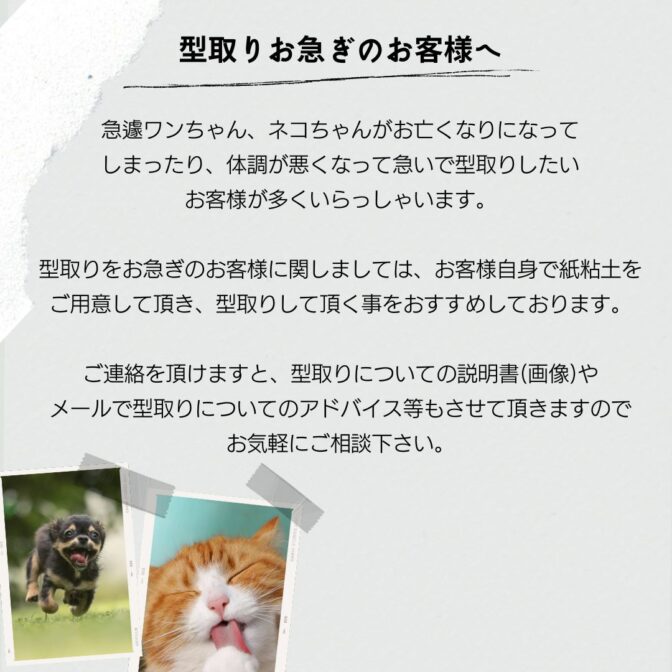 型取りお急ぎのお客様へ

急遽ワンちゃん、ネコちゃんがお亡くなりになってしまったり、体調が悪くなって急いで型取りしたいお客様が多くいらっしゃいます。

型取りをお急ぎのお客様に関しましては、お客様自身で紙粘土をご用意して頂き、型取りして頂く事をおすすめしております。

ご連絡を頂けますと、型取りについての説明書(画像)やメールで型取りについてのアドバイス等もさせて頂きますのでお気軽にご相談下さい。